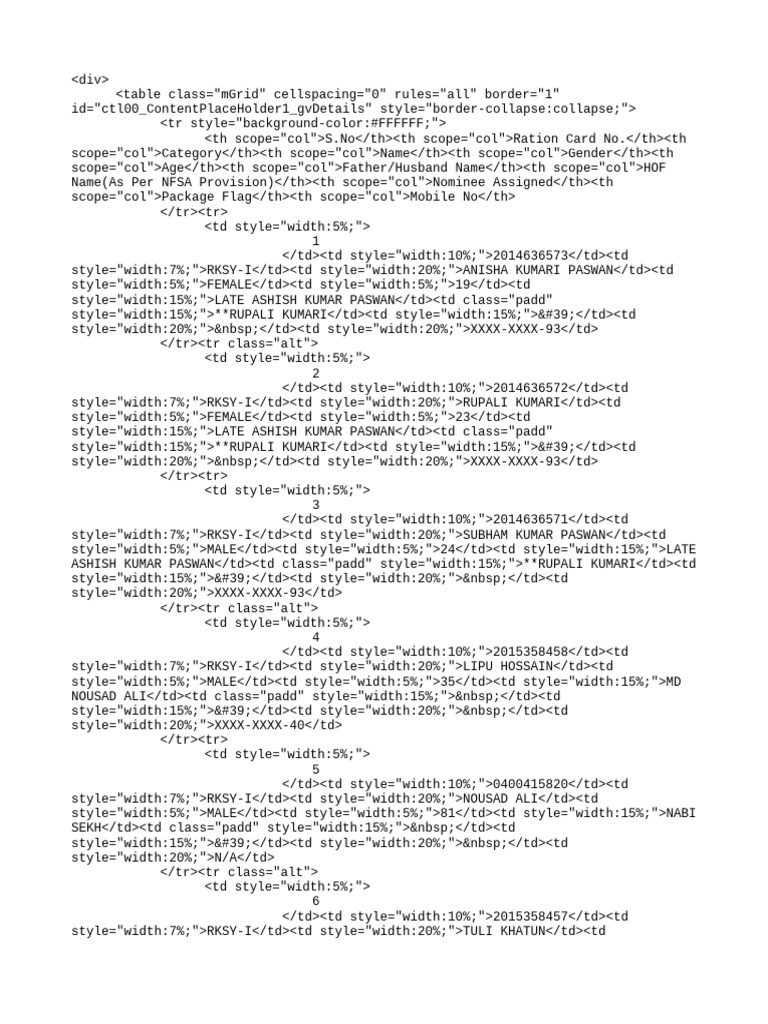 <div>
<table class="mGrid" cellspacing="0" rules="all" border="1" id="ctl00_ContentPlaceHolder1_gvDetails" style="border-collapse:collapse;">
<tr style="background-color:#FFFFFF;">
<th scope="col">S.No</th><th scope="col">Ration Card No.</th><th scope="col">Category</th><th scope="col">Name</th><th scope="col">Gender</th><th scope="col">Age</th><th scope="col">Father/Husband Name</th><th scope="col">HOF Name(As Per NFSA Provision)</th><th scope="col">Nominee Assigned</th><th scope="col">Package Flag</th><th scope="col">Mobile No</th>
</tr><tr>
<td style="width:5%;">
1
</td><td style="width:10%;">2014636573</td><td style="width:7%;">RKSY-I</td><td style="width:20%;">ANISHA KUMARI PASWAN</td><td style="width:5%;">FEMALE</td><td style="width:5%;">19</td><td style="width:15%;">LATE ASHISH KUMAR PASWAN</td><td class="padd" style="width:15%;">**RUPALI KUMARI</td><td style="width:15%;">&#39;</td><td style="width:20%;">&nbsp;</td><td style="width:20%;">XXXX-XXXX-93</td>
</tr><tr class="alt">
<td style="width:5%;">
2
</td><td style="width:10%;">2014636572</td><td style="width:7%;">RKSY-I</td><td style="width:20%;">RUPALI KUMARI</td><td style="width:5%;">FEMALE</td><td style="width:5%;">23</td><td style="width:15%;">LATE ASHISH KUMAR PASWAN</td><td class="padd" style="width:15%;">**RUPALI KUMARI</td><td style="width:15%;">&#39;</td><td style="width:20%;">&nbsp;</td><td style="width:20%;">XXXX-XXXX-93</td>
</tr><tr>
<td style="width:5%;">
3
</td><td style="width:10%;">2014636571</td><td style="width:7%;">RKSY-I</td><td style="width:20%;">SUBHAM KUMAR PASWAN</td><td style="width:5%;">MALE</td><td style="width:5%;">24</td><td style="width:15%;">LATE ASHISH KUMAR PASWAN</td><td class="padd" style="width:15%;">**RUPALI KUMARI</td><td style="width:15%;">&#39;</td><td style="width:20%;">&nbsp;</td><td style="width:20%;">XXXX-XXXX-93</td>
</tr><tr class="alt">
<td style="width:5%;">
4
</td><td style="width:10%;">2015358458</td><td style="width:7%;">RKSY-I</td><td style="width:20%;">LIPU HOSSAIN</td><td style="width:5%;">MALE</td><td style="width:5%;">35</td><td style="width:15%;">MD NOUSAD ALI</td><td class="padd" style="width:15%;">&nbsp;</td><td style="width:15%;">&#39;</td><td style="width:20%;">&nbsp;</td><td style="width:20%;">XXXX-XXXX-40</td>
</tr><tr>
<td style="width:5%;">
5
</td><td style="width:10%;">0400415820</td><td style="width:7%;">RKSY-I</td><td style="width:20%;">NOUSAD ALI</td><td style="width:5%;">MALE</td><td style="width:5%;">81</td><td style="width:15%;">NABI SEKH</td><td class="padd" style="width:15%;">&nbsp;</td><td style="width:15%;">&#39;</td><td style="width:20%;">&nbsp;</td><td style="width:20%;">N/A</td>
</tr><tr class="alt">
<td style="width:5%;">
6
</td><td style="width:10%;">2015358457</td><td style="width:7%;">RKSY-I</td><td style="width:20%;">TULI KHATUN</td><td